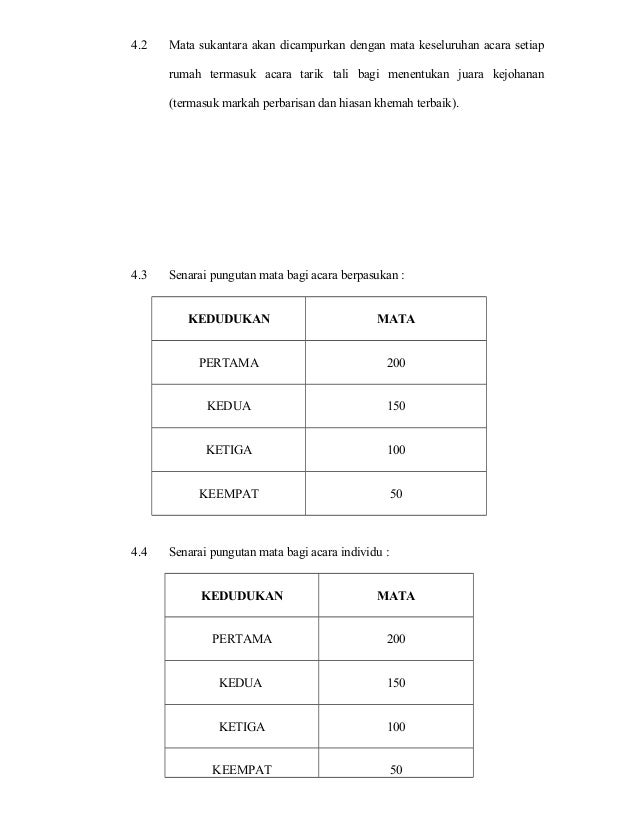 4.2 Mata sukantara akan dicampurkan dengan mata keseluruhan acara setiap rumah termasuk acara tarik tali bagi menentukan juara kejohanan (termasuk markah perbarisan dan hiasan khemah terbaik).

4.3 Senarai pungutan mata bagi acara berpasukan :

| KEDUDUKAN | MATA |
|---|---|
| PERTAMA | 200 |
| KEDUA | 150 |
| KETIGA | 100 |
| KEEMPAT | 50 |

4.4 Senarai pungutan mata bagi acara individu :

| KEDUDUKAN | MATA |
|---|---|
| PERTAMA | 200 |
| KEDUA | 150 |
| KETIGA | 100 |
| KEEMPAT | 50 |